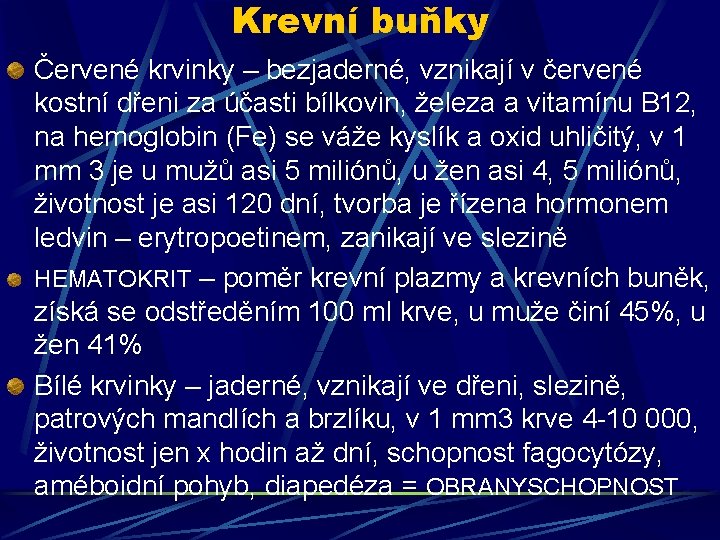 Krevní buňky

Červené krvinky – bezjaderné, vznikají v červené kostní dřeni za účasti bílkovin, železa a vitamínu B12, na hemoglobin (Fe) se váže kyslík a oxid uhličitý, v 1 mm 3 je u mužů asi 5 miliónů, u žen asi 4, 5 miliónů, životnost je asi 120 dní, tvorba je řízena hormonem ledvin – erytropoetinem, zanikají ve slezině

HEMATOKRIT – poměr krevní plazmy a krevních buněk, získá se odstředěním 100 ml krve, u muže činí 45%, u žen 41%

Bílé krvinky – jaderné, vznikají ve dřeni, slezině, patrových mandlích a brzlíku, v 1 mm3 krve 4-10 000, životnost jen x hodin až dní, schopnost fagocytózy, améboidní pohyb, diapedéza = OBRANYSCHOPNOST